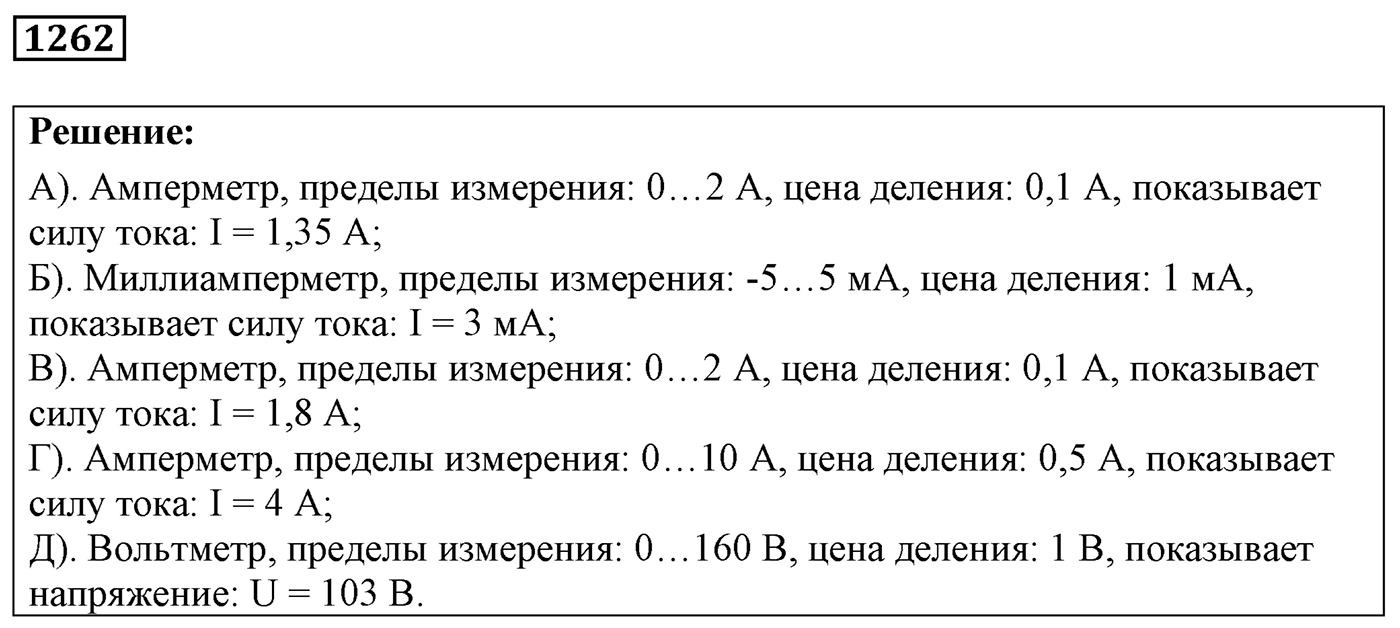 1262

**Решение:**

А). Амперметр, пределы измерения: 0…2 А, цена деления: 0,1 А, показывает силу тока: I = 1,35 А;
Б). Миллиамперметр, пределы измерения: -5…5 мА, цена деления: 1 мА, показывает силу тока: I = 3 мА;
В). Амперметр, пределы измерения: 0…2 А, цена деления: 0,1 А, показывает силу тока: I = 1,8 А;
Г). Амперметр, пределы измерения: 0…10 А, цена деления: 0,5 А, показывает силу тока: I = 4 А;
Д). Вольтметр, пределы измерения: 0…160 В, цена деления: 1 В, показывает напряжение: U = 103 В.